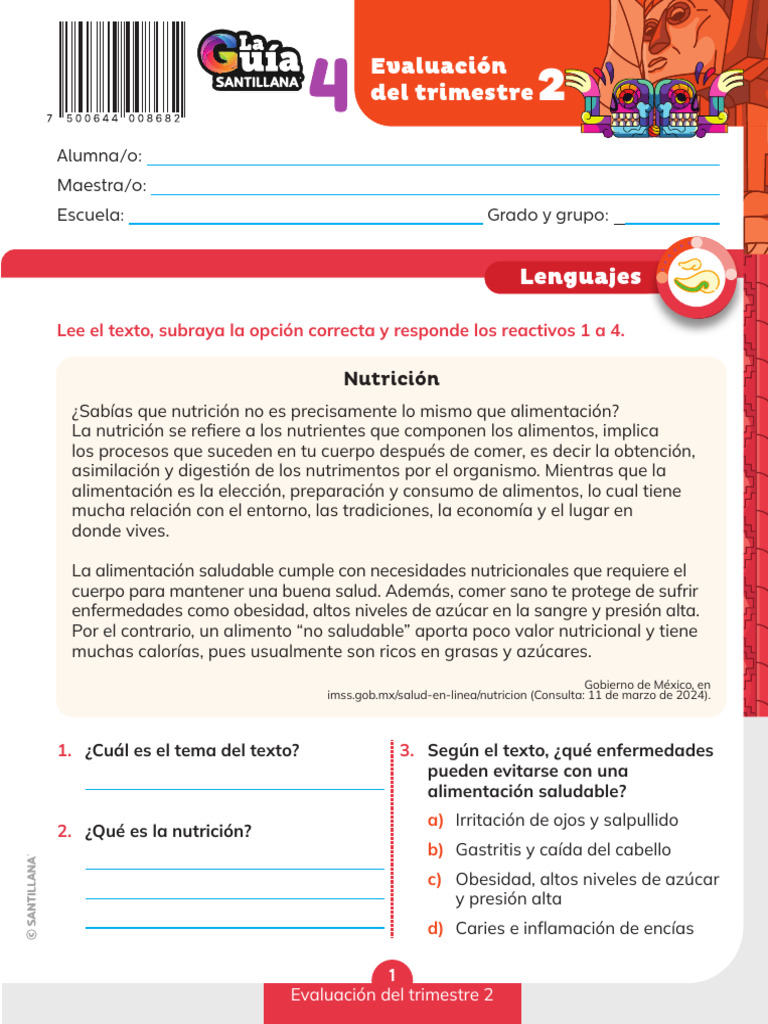 7 500644 008682

La Guía SANTILLANA 4

Evaluación del trimestre 2

Alumna/o:
Maestra/o:
Escuela: Grado y grupo:

Lenguajes

Lee el texto, subraya la opción correcta y responde los reactivos 1 a 4.

Nutrición

¿Sabías que nutrición no es precisamente lo mismo que alimentación? La nutrición se refiere a los nutrientes que componen los alimentos, implica los procesos que suceden en tu cuerpo después de comer, es decir la obtención, asimilación y digestión de los nutrimentos por el organismo. Mientras que la alimentación es la elección, preparación y consumo de alimentos, lo cual tiene mucha relación con el entorno, las tradiciones, la economía y el lugar en donde vives.

La alimentación saludable cumple con necesidades nutricionales que requiere el cuerpo para mantener una buena salud. Además, comer sano te protege de sufrir enfermedades como obesidad, altos niveles de azúcar en la sangre y presión alta. Por el contrario, un alimento “no saludable” aporta poco valor nutricional y tiene muchas calorías, pues usualmente son ricos en grasas y azúcares.

Gobierno de México, en imss.gob.mx/salud-en-linea/nutricion (Consulta: 11 de marzo de 2024).

1. ¿Cuál es el tema del texto?

2. ¿Qué es la nutrición?

3. Según el texto, ¿qué enfermedades pueden evitarse con una alimentación saludable?
a) Irritación de ojos y salpullido
b) Gastritis y caída del cabello
c) Obesidad, altos niveles de azúcar y presión alta
d) Caries e inflamación de encías

© SANTILLANA

1
Evaluación del trimestre 2